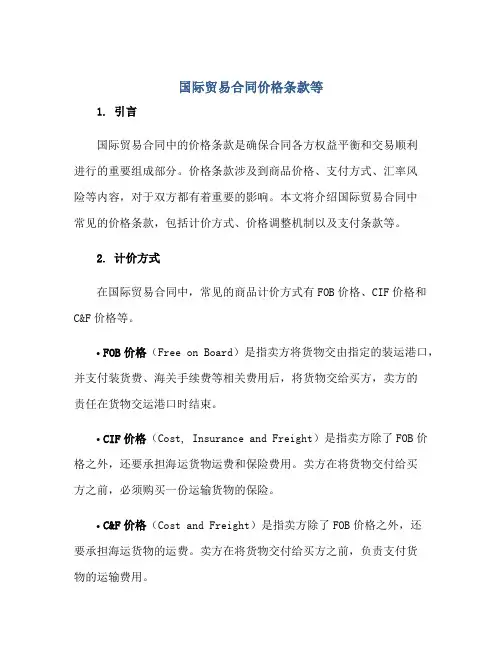 国际贸易合同价格条款等

1. 引言

国际贸易合同中的价格条款是确保合同各方权益平衡和交易顺利进行的重要组成部分。价格条款涉及到商品价格、支付方式、汇率风险等内容，对于双方都有着重要的影响。本文将介绍国际贸易合同中常见的价格条款，包括计价方式、价格调整机制以及支付条款等。

2. 计价方式

在国际贸易合同中，常见的商品计价方式有FOB价格、CIF价格和C&F价格等。

• FOB价格（Free on Board）是指卖方将货物交由指定的装运港口，并支付装货费、海关手续费等相关费用后，将货物交给买方，卖方的责任在货物交运港口时结束。

• CIF价格（Cost, Insurance and Freight）是指卖方除了FOB价格之外，还要承担海运货物运费和保险费用。卖方在将货物交付给买方之前，必须购买一份运输货物的保险。

• C&F价格（Cost and Freight）是指卖方除了FOB价格之外，还要承担海运货物的运费。卖方在将货物交付给买方之前，负责支付货物的运输费用。